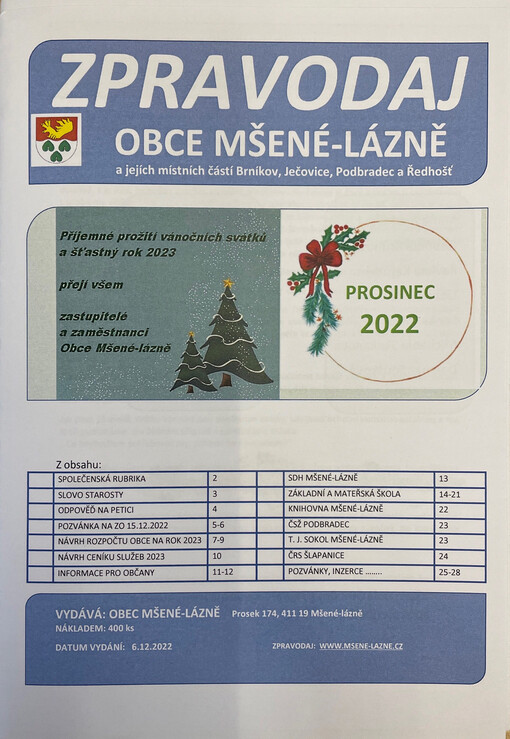 ZPRAVODAJ
OBCE MŠENÉ-LÁZNĚ
a jejích místních částí Brníkov, Ječovice, Podbradec a Ředhošť

Příjemné prožití vánočních svátků a šťastný rok 2023

přejí všem

zastupitelé a zaměstnanci Obce Mšené-lázně

PROSINEC
2022

Z obsahu:

| | | | | | |
|---|---|---|---|---|---|
| | SPOLEČENSKÁ RUBRIKA | 2 | | SDH MŠENÉ-LÁZNĚ | 13 |
| | SLOVO STAROSTY | 3 | | ZÁKLADNÍ A MATEŘSKÁ ŠKOLA | 14-21 |
| | ODPOVĚĎ NA PETICI | 4 | | KNIHOVNA MŠENÉ-LÁZNĚ | 22 |
| | POZVÁNKA NA ZO 15.12.2022 | 5-6 | | ČSŽ PODBRADEC | 23 |
| | NÁVRH ROZPOČTU OBCE NA ROK 2023 | 7-9 | | T. J. SOKOL MŠENÉ-LÁZNĚ | 23 |
| | NÁVRH CENÍKU SLUŽEB 2023 | 10 | | ČRS ŠLAPANICE | 24 |
| | INFORMACE PRO OBČANY | 11-12 | | POZVÁNKY, INZERCE ........ | 25-28 |

VYDÁVÁ: OBEC MŠENÉ-LÁZNĚ Prosek 174, 411 19 Mšené-lázně
NÁKLADEM: 400 ks
DATUM VYDÁNÍ: 6.12.2022 ZPRAVODAJ: WWW.MSENE-LAZNE.CZ